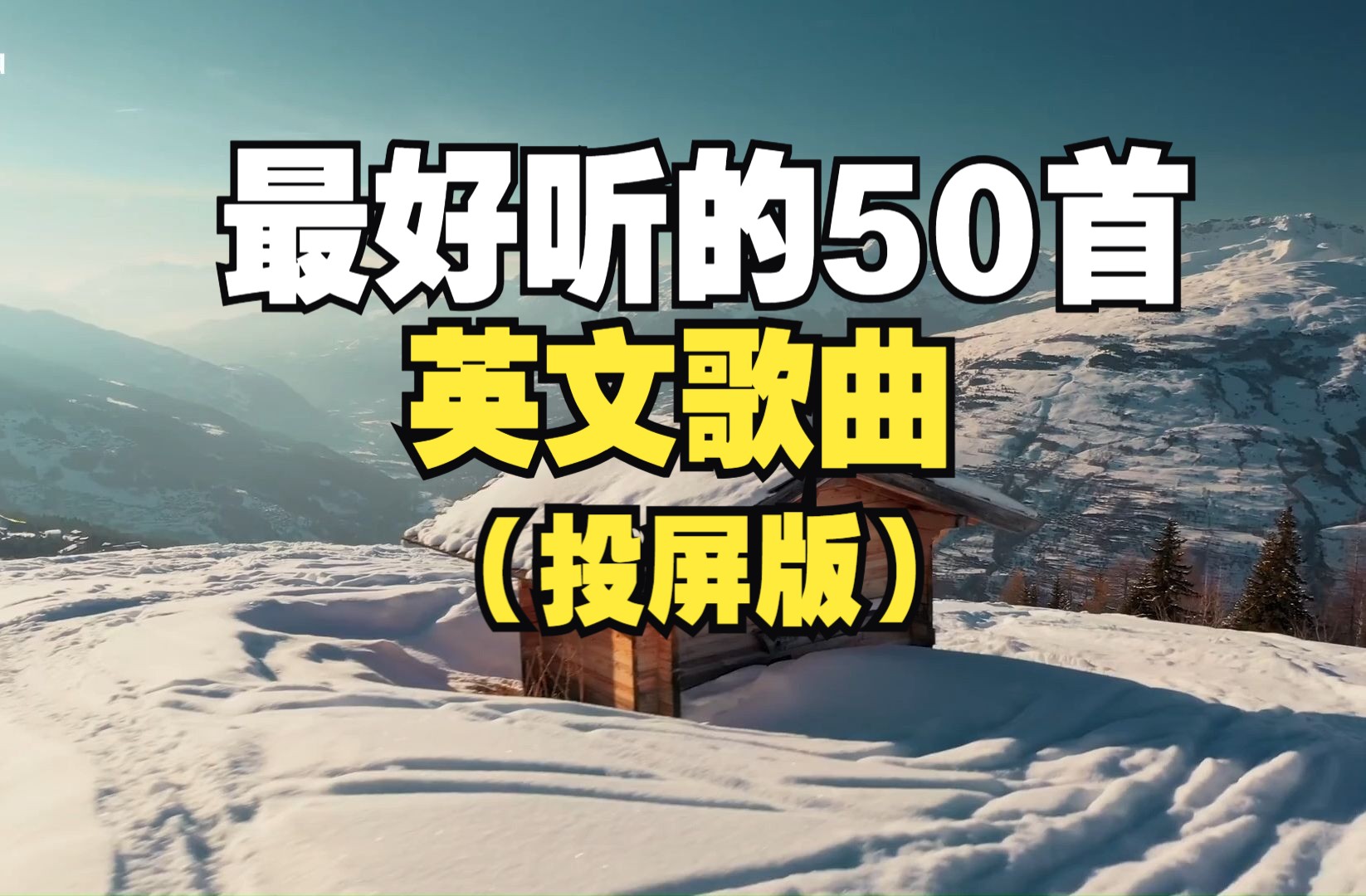 最好听的50首
英文歌曲
（投屏版）